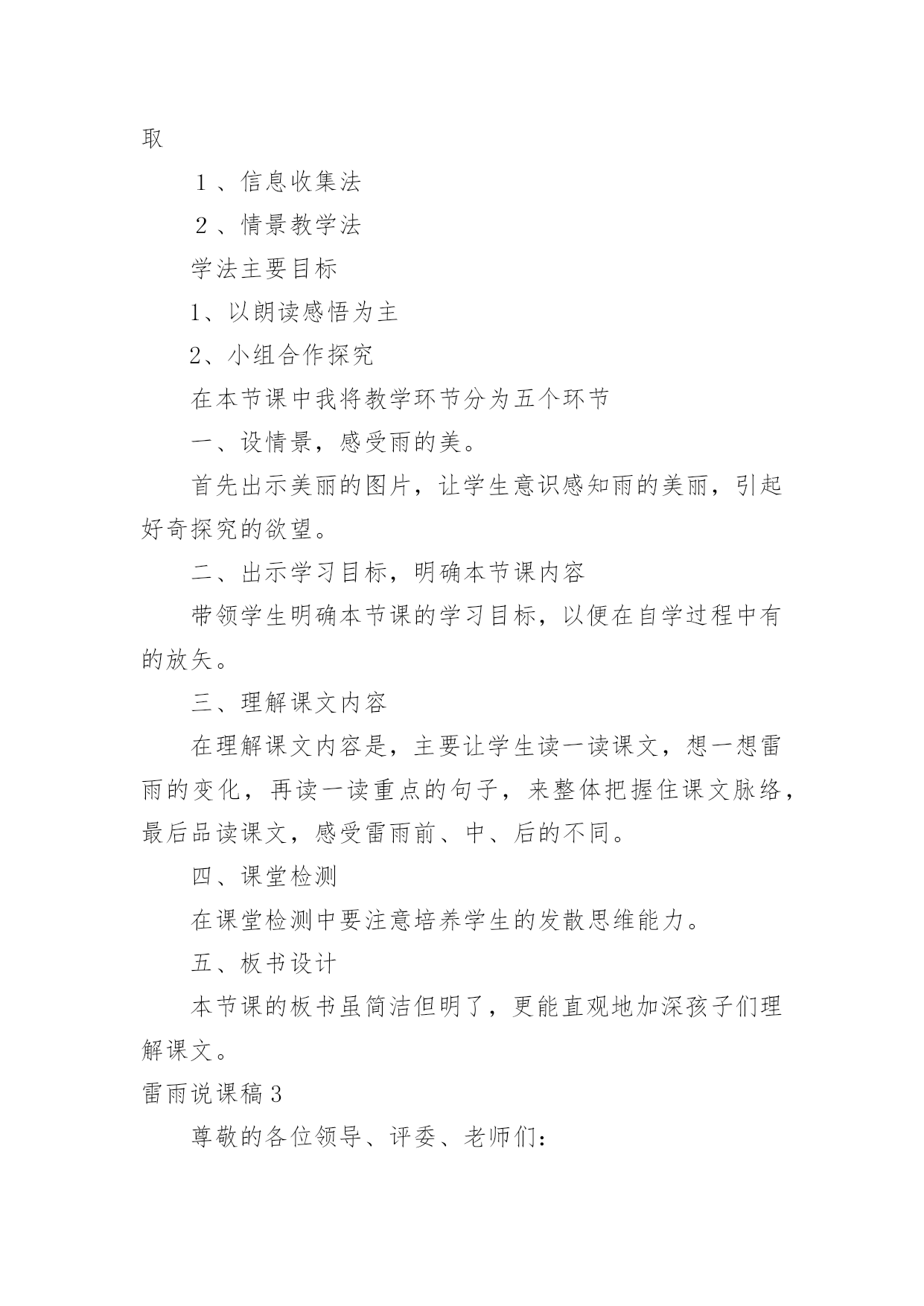 取

１、信息收集法

２、情景教学法

学法主要目标

1、以朗读感悟为主

2、小组合作探究

在本节课中我将教学环节分为五个环节

一、设情景，感受雨的美。

首先出示美丽的图片，让学生意识感知雨的美丽，引起好奇探究的欲望。

二、出示学习目标，明确本节课内容

带领学生明确本节课的学习目标，以便在自学过程中有的放矢。

三、理解课文内容

在理解课文内容是，主要让学生读一读课文，想一想雷雨的变化，再读一读重点的句子，来整体把握住课文脉络，最后品读课文，感受雷雨前、中、后的不同。

四、课堂检测

在课堂检测中要注意培养学生的发散思维能力。

五、板书设计

本节课的板书虽简洁但明了，更能直观地加深孩子们理解课文。

雷雨说课稿3

尊敬的各位领导、评委、老师们：